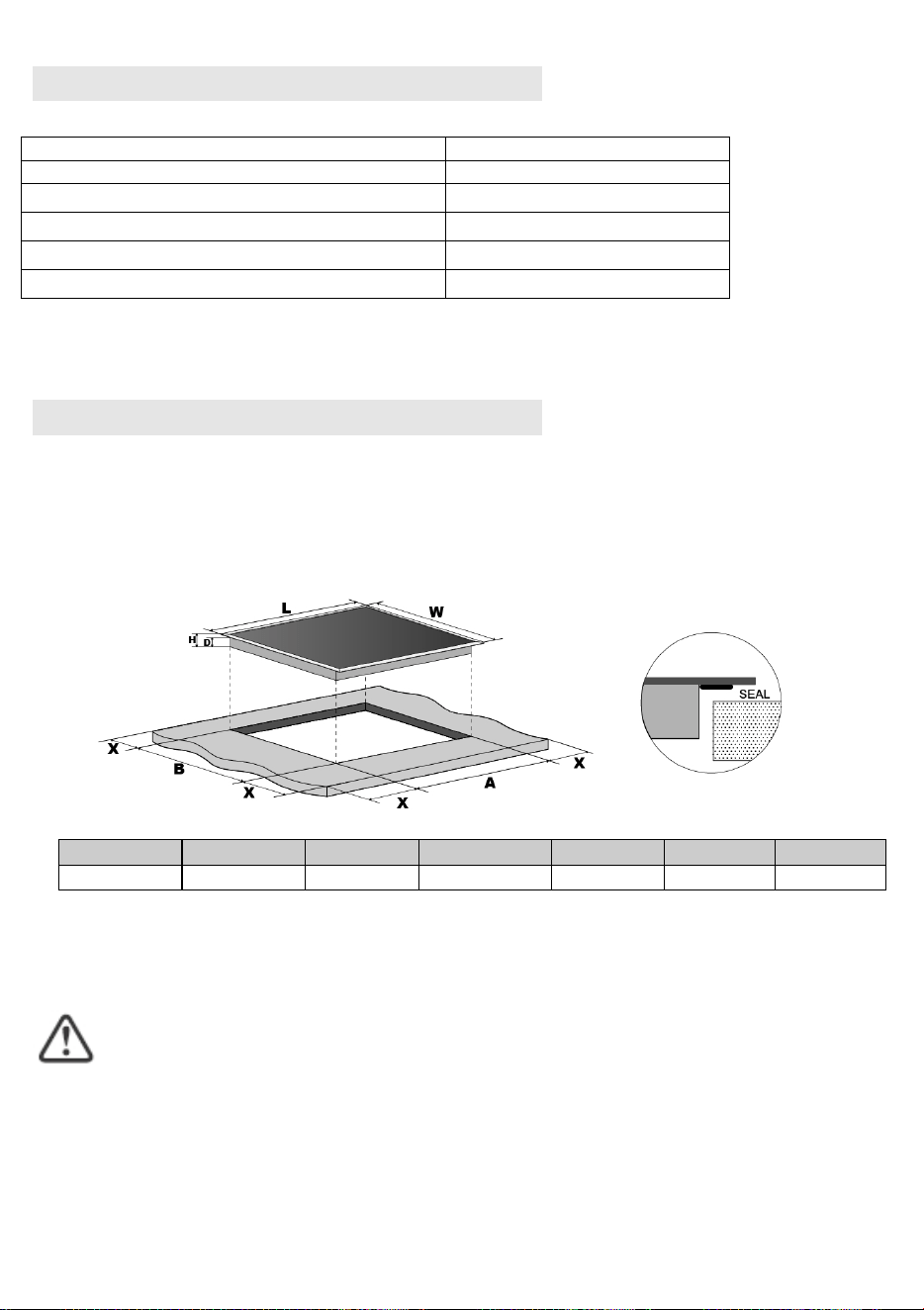 L

W

H

D

SEAL

X

B

X

X

A

X